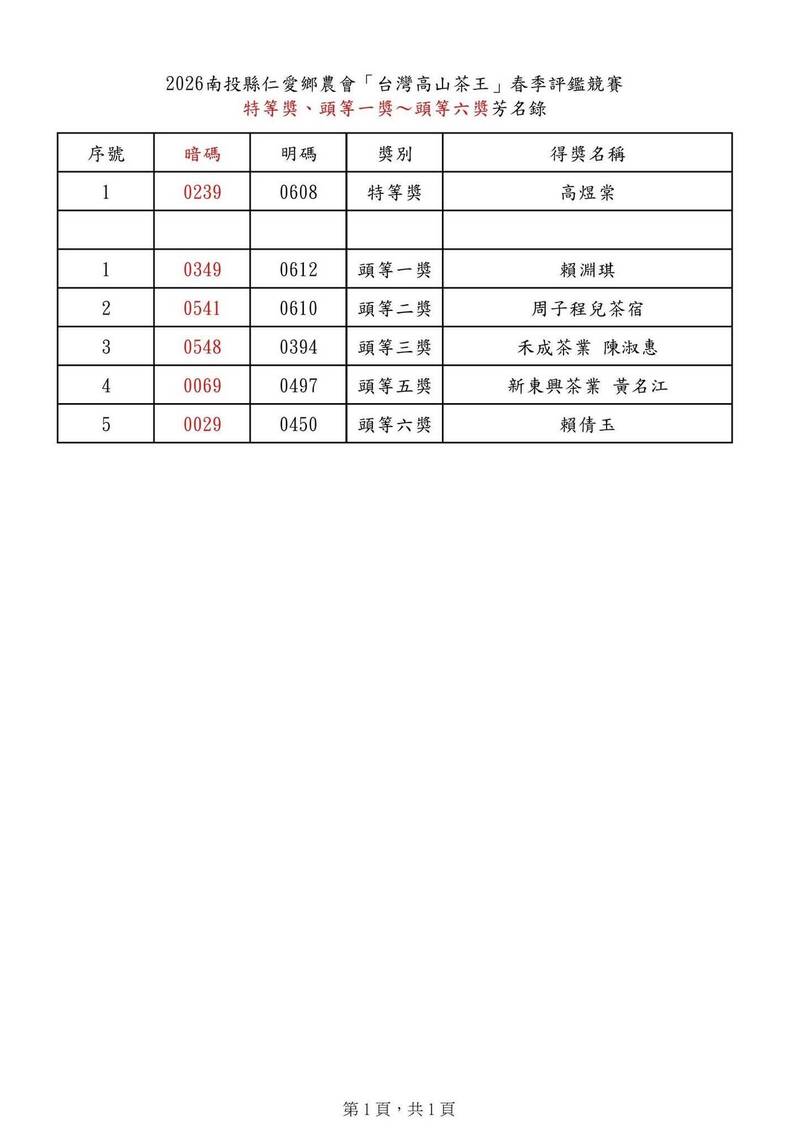 2026南投縣仁愛鄉農會「台灣高山茶王」春季評鑑競賽
特等獎、頭等一獎～頭等六獎芳名錄

| 序號 | 暗碼 | 明碼 | 獎別 | 得獎名稱 |
|---|---|---|---|---|
| 1 | 0239 | 0608 | 特等獎 | 高煜棠 |
| | | | | |
| 1 | 0349 | 0612 | 頭等一獎 | 賴淵琪 |
| 2 | 0541 | 0610 | 頭等二獎 | 周子程兒茶宿 |
| 3 | 0548 | 0394 | 頭等三獎 | 禾成茶業 陳淑惠 |
| 4 | 0069 | 0497 | 頭等五獎 | 新東興茶業 黃名江 |
| 5 | 0029 | 0450 | 頭等六獎 | 賴倩玉 |

第1頁，共1頁